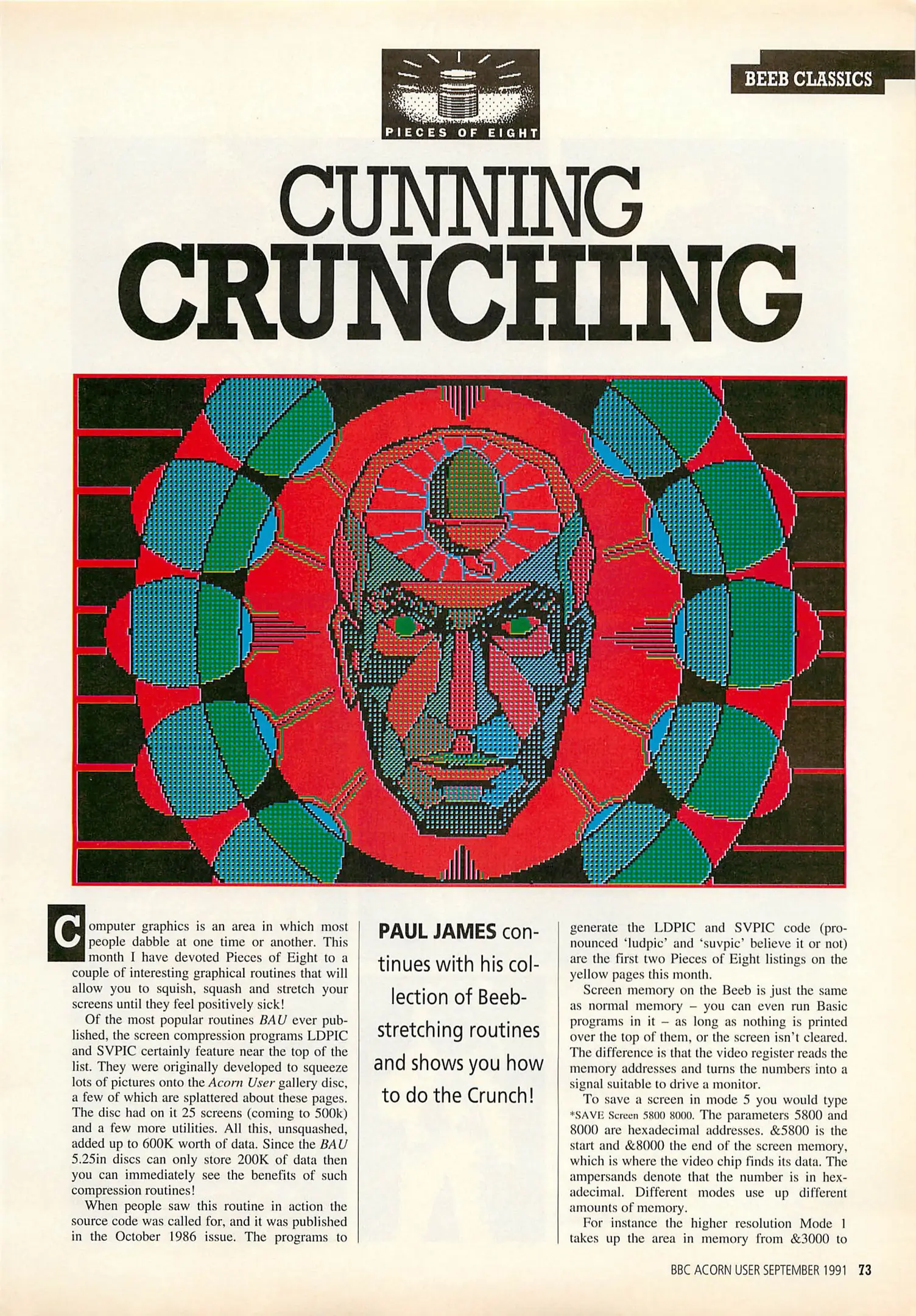 BEEB CLASSICS

PIECES OF EIGHT

CUNNING CRUNCHING

Computer graphics is an area in which most people dabble at one time or another. This month I have devoted Pieces of Eight to a couple of interesting graphical routines that will allow you to squish, squash and stretch your screens until they feel positively sick!

Of the most popular routines BAU ever published, the screen compression programs LDPIC and SVPIC certainly feature near the top of the list. They were originally developed to squeeze lots of pictures onto the Acorn User gallery disc, a few of which are splattered about these pages. The disc had on it 25 screens (coming to 500k) and a few more utilities. All this, unsquashed, added up to 600K worth of data. Since the BAU 5.25in discs can only store 200K of data then you can immediately see the benefits of such compression routines!

When people saw this routine in action the source code was called for, and it was published in the October 1986 issue. The programs to

PAUL JAMES continues with his collection of Beeb-stretching routines and shows you how to do the Crunch!

generate the LDPIC and SVPIC code (pronounced 'ludpic' and 'suvpic' believe it or not) are the first two Pieces of Eight listings on the yellow pages this month.

Screen memory on the Beeb is just the same as normal memory – you can even run Basic programs in it – as long as nothing is printed over the top of them, or the screen isn't cleared. The difference is that the video register reads the memory addresses and turns the numbers into a signal suitable to drive a monitor.

To save a screen in mode 5 you would type *SAVE Screen 5800 8000. The parameters 5800 and 8000 are hexadecimal addresses. &5800 is the start and &8000 the end of the screen memory, which is where the video chip finds its data. The ampersands denote that the number is in hexadecimal. Different modes use up different amounts of memory.

For instance the higher resolution Mode 1 takes up the area in memory from &3000 to

BBC ACORN USER SEPTEMBER 1991 73